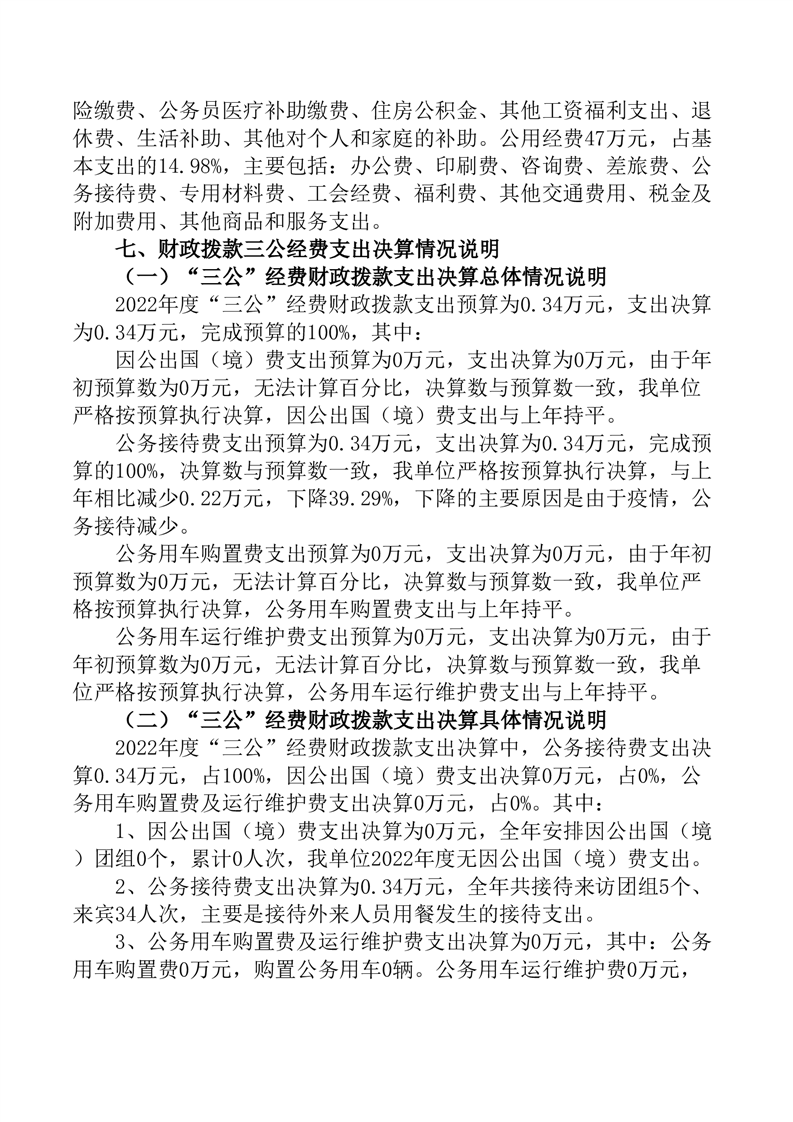 险缴费、公务员医疗补助缴费、住房公积金、其他工资福利支出、退休费、生活补助、其他对个人和家庭的补助。公用经费47万元，占基本支出的14.98%，主要包括：办公费、印刷费、咨询费、差旅费、公务接待费、专用材料费、工会经费、福利费、其他交通费用、税金及附加费用、其他商品和服务支出。

七、财政拨款三公经费支出决算情况说明

（一）“三公”经费财政拨款支出决算总体情况说明

2022年度“三公”经费财政拨款支出预算为0.34万元，支出决算为0.34万元，完成预算的100%，其中：

因公出国（境）费支出预算为0万元，支出决算为0万元，由于年初预算数为0万元，无法计算百分比，决算数与预算数一致，我单位严格按预算执行决算，因公出国（境）费支出与上年持平。

公务接待费支出预算为0.34万元，支出决算为0.34万元，完成预算的100%，决算数与预算数一致，我单位严格按预算执行决算，与上年相比减少0.22万元，下降39.29%，下降的主要原因是由于疫情，公务接待减少。

公务用车购置费支出预算为0万元，支出决算为0万元，由于年初预算数为0万元，无法计算百分比，决算数与预算数一致，我单位严格按预算执行决算，公务用车购置费支出与上年持平。

公务用车运行维护费支出预算为0万元，支出决算为0万元，由于年初预算数为0万元，无法计算百分比，决算数与预算数一致，我单位严格按预算执行决算，公务用车运行维护费支出与上年持平。

（二）“三公”经费财政拨款支出决算具体情况说明

2022年度“三公”经费财政拨款支出决算中，公务接待费支出决算0.34万元，占100%，因公出国（境）费支出决算0万元，占0%，公务用车购置费及运行维护费支出决算0万元，占0%。其中：

1、因公出国（境）费支出决算为0万元，全年安排因公出国（境）团组0个，累计0人次，我单位2022年度无因公出国（境）费支出。

2、公务接待费支出决算为0.34万元，全年共接待来访团组5个、来宾34人次，主要是接待外来人员用餐发生的接待支出。

3、公务用车购置费及运行维护费支出决算为0万元，其中：公务用车购置费0万元，购置公务用车0辆。公务用车运行维护费0万元，